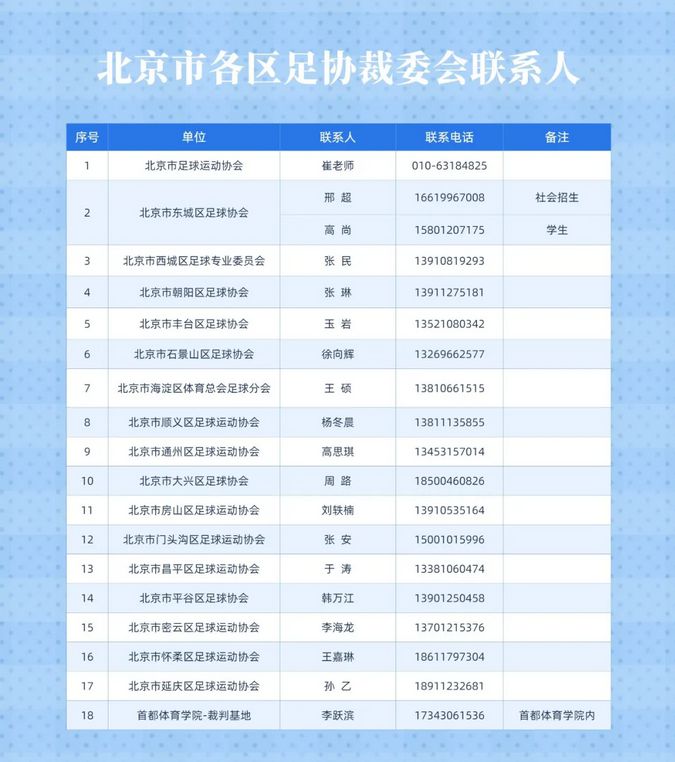 北京市各区足协裁委会联系人

| 序号 | 单位 | 联系人 | 联系电话 | 备注 |
|---|---|---|---|---|
| 1 | 北京市足球运动协会 | 崔老师 | 010-63184825 | |
| 2 | 北京市东城区足球协会 | 邢 超 | 16619967008 | 社会招生 |
| | | 高 尚 | 15801207175 | 学生 |
| 3 | 北京市西城区足球专业委员会 | 张 民 | 13910819293 | |
| 4 | 北京市朝阳区足球协会 | 张 琳 | 13911275181 | |
| 5 | 北京市丰台区足球协会 | 玉 岩 | 13521080342 | |
| 6 | 北京市石景山区足球协会 | 徐向辉 | 13269662577 | |
| 7 | 北京市海淀区体育总会足球分会 | 王 硕 | 13810661515 | |
| 8 | 北京市顺义区足球运动协会 | 杨冬晨 | 13811135855 | |
| 9 | 北京市通州区足球运动协会 | 高思琪 | 13453157014 | |
| 10 | 北京市大兴区足球协会 | 周 路 | 18500460826 | |
| 11 | 北京市房山区足球运动协会 | 刘轶楠 | 13910535164 | |
| 12 | 北京市门头沟区足球运动协会 | 张 安 | 15001015996 | |
| 13 | 北京市昌平区足球运动协会 | 于 涛 | 13381060474 | |
| 14 | 北京市平谷区足球协会 | 韩万江 | 13901250458 | |
| 15 | 北京市密云区足球运动协会 | 李海龙 | 13701215376 | |
| 16 | 北京市怀柔区足球运动协会 | 王嘉琳 | 18611797304 | |
| 17 | 北京市延庆区足球运动协会 | 孙 乙 | 18911232681 | |
| 18 | 首都体育学院-裁判基地 | 李跃滨 | 17343061536 | 首都体育学院内 |